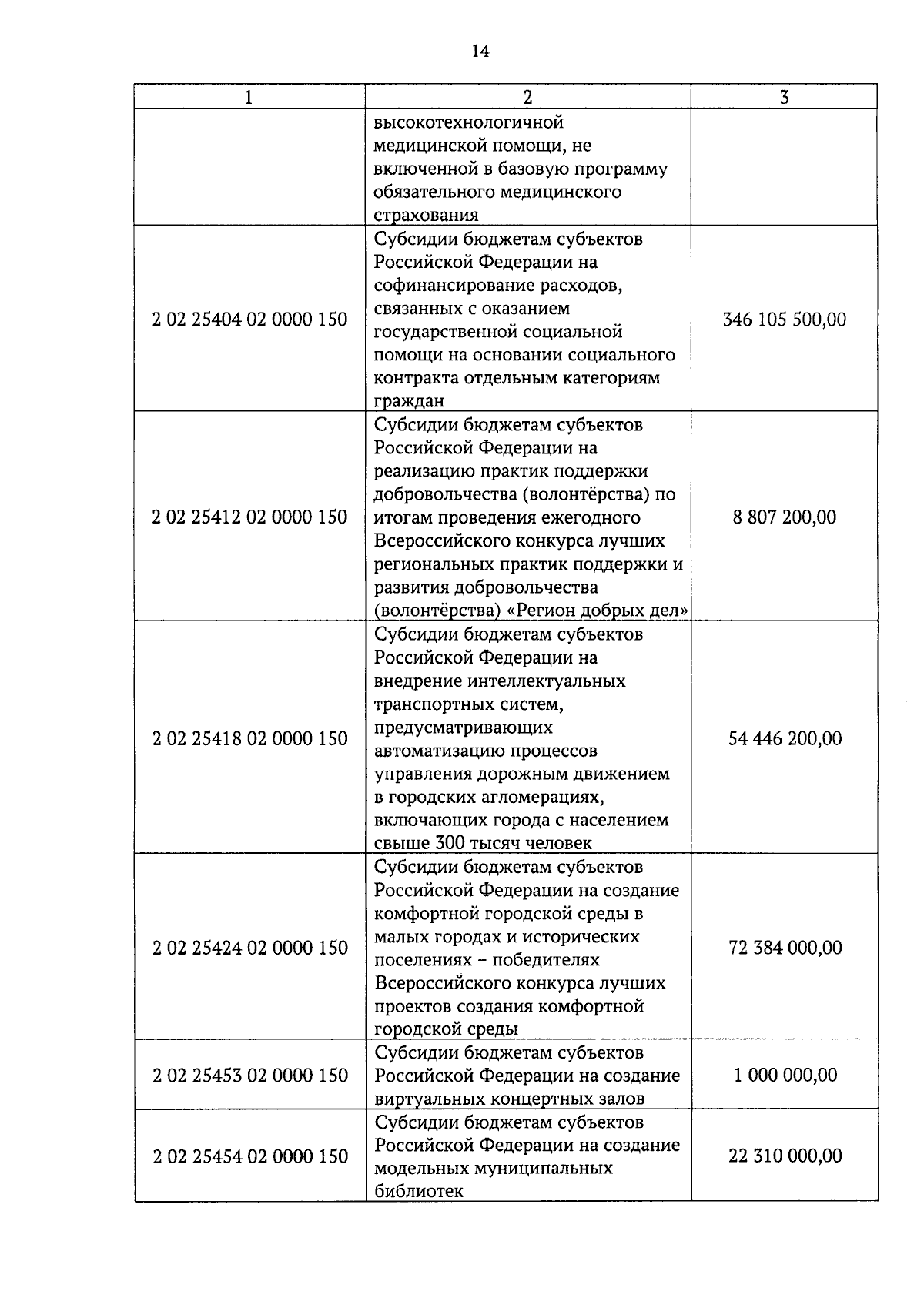 14

| 1 | 2 | 3 |
|---|---|---|
| | высокотехнологичной медицинской помощи, не включенной в базовую программу обязательного медицинского страхования | |
| 2 02 25404 02 0000 150 | Субсидии бюджетам субъектов Российской Федерации на софинансирование расходов, связанных с оказанием государственной социальной помощи на основании социального контракта отдельным категориям граждан | 346 105 500,00 |
| 2 02 25412 02 0000 150 | Субсидии бюджетам субъектов Российской Федерации на реализацию практик поддержки добровольчества (волонтёрства) по итогам проведения ежегодного Всероссийского конкурса лучших региональных практик поддержки и развития добровольчества (волонтёрства) «Регион добрых дел» | 8 807 200,00 |
| 2 02 25418 02 0000 150 | Субсидии бюджетам субъектов Российской Федерации на внедрение интеллектуальных транспортных систем, предусматривающих автоматизацию процессов управления дорожным движением в городских агломерациях, включающих города с населением свыше 300 тысяч человек | 54 446 200,00 |
| 2 02 25424 02 0000 150 | Субсидии бюджетам субъектов Российской Федерации на создание комфортной городской среды в малых городах и исторических поселениях – победителях Всероссийского конкурса лучших проектов создания комфортной городской среды | 72 384 000,00 |
| 2 02 25453 02 0000 150 | Субсидии бюджетам субъектов Российской Федерации на создание виртуальных концертных залов | 1 000 000,00 |
| 2 02 25454 02 0000 150 | Субсидии бюджетам субъектов Российской Федерации на создание модельных муниципальных библиотек | 22 310 000,00 |